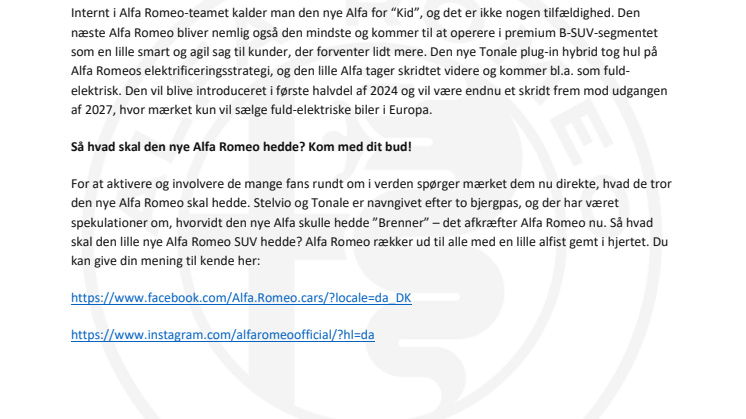 Internt i Alfa Romeo-teamet kalder man den nye Alfa for "Kid", og det er ikke nogen tilfældighed. Den næste Alfa Romeo bliver nemlig også den mindste og kommer til at operere i premium B-SUV-segmentet som en lille smart og agil sag til kunder, der forventer lidt mere. Den nye Tonale plug-in hybrid tog hul på Alfa Romeos elektrificeringsstrategi, og den lille Alfa tager skridtet videre og kommer bl.a. som fuld-elektrisk. Den vil blive introduceret i første halvdel af 2024 og vil være endnu et skridt frem mod udgangen af 2027, hvor mærket kun vil sælge fuld-elektriske biler i Europa.

Så hvad skal den nye Alfa Romeo hedde? Kom med dit bud!

For at aktivere og involvere de mange fans rundt om i verden spørger mærket dem nu direkte, hvad de tror den nye Alfa Romeo skal hedde. Stelvio og Tonale er navngivet efter to bjergpas, og der har været spekulationer om, hvorvidt den nye Alfa skulle hedde "Brenner" – det afkræfter Alfa Romeo nu. Så hvad skal den lille nye Alfa Romeo SUV hedde? Alfa Romeo rækker ud til alle med en lille alfist gemt i hjertet. Du kan give din mening til kende her:

https://www.facebook.com/Alfa.Romeo.cars/?locale=da_DK

https://www.instagram.com/alfaromeoofficial/?hl=da